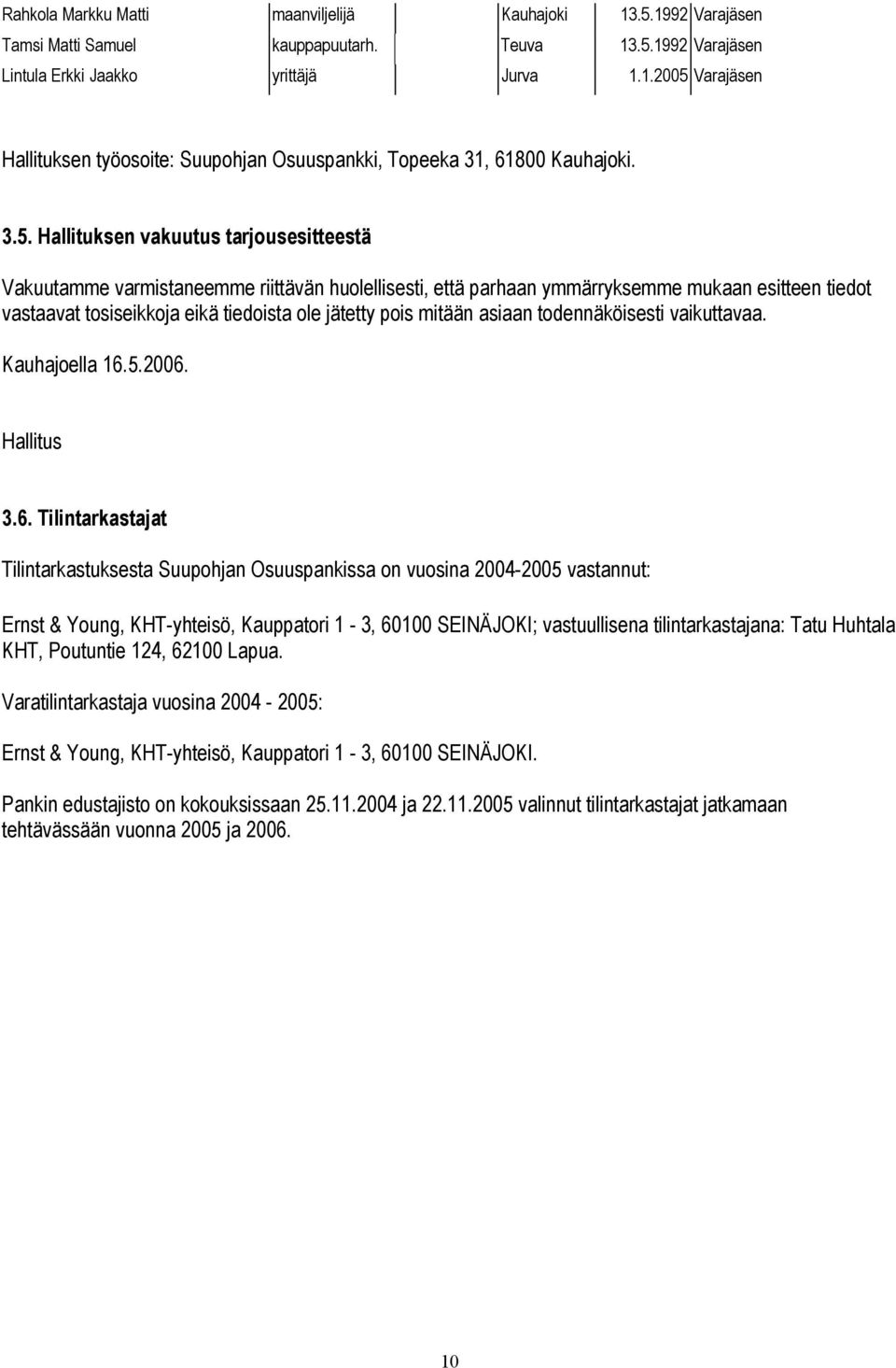 | Rahkola Markku Matti | maanviljelijä | | Kauhajoki | 13.5.1992 | Varajäsen |
|---|---|---|---|---|---|
| Tamsi Matti Samuel | kauppapuutarh. | | Teuva | 13.5.1992 | Varajäsen |
| Lintula Erkki Jaakko | yrittäjä | | Jurva | 1.1.2005 | Varajäsen |

Hallituksen työosoite: Suupohjan Osuuspankki, Topeeka 31, 61800 Kauhajoki.

3.5. Hallituksen vakuutus tarjousesitteestä

Vakuutamme varmistaneemme riittävän huolellisesti, että parhaan ymmärryksemme mukaan esitteen tiedot vastaavat tosiseikkoja eikä tiedoista ole jätetty pois mitään asiaan todennäköisesti vaikuttavaa.

Kauhajoella 16.5.2006.

Hallitus

3.6. Tilintarkastajat

Tilintarkastuksesta Suupohjan Osuuspankissa on vuosina 2004-2005 vastannut:

Ernst & Young, KHT-yhteisö, Kauppatori 1 - 3, 60100 SEINÄJOKI; vastuullisena tilintarkastajana: Tatu Huhtala KHT, Poutuntie 124, 62100 Lapua.

Varatilintarkastaja vuosina 2004 - 2005:

Ernst & Young, KHT-yhteisö, Kauppatori 1 - 3, 60100 SEINÄJOKI.

Pankin edustajisto on kokouksissaan 25.11.2004 ja 22.11.2005 valinnut tilintarkastajat jatkamaan tehtävässään vuonna 2005 ja 2006.

10